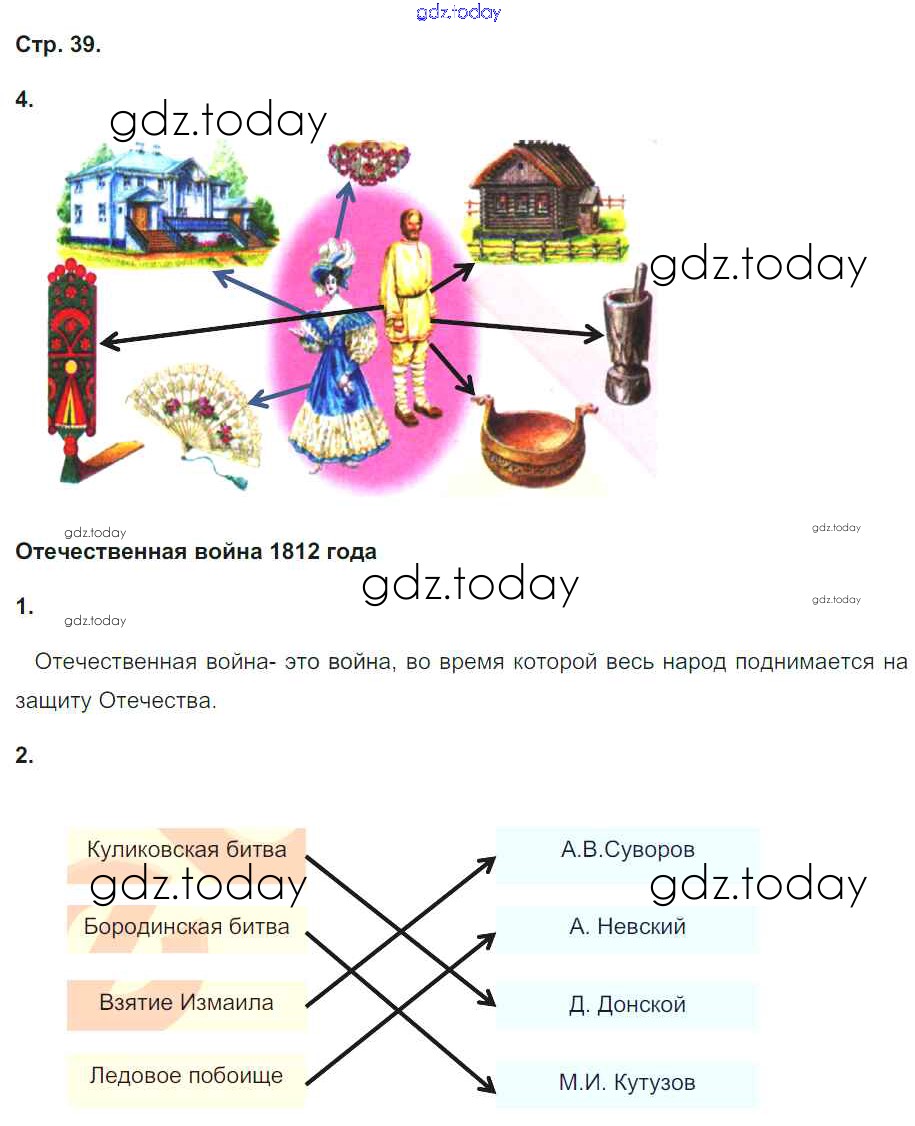 Стр. 39.

4.

Отечественная война 1812 года

1.

Отечественная война- это война, во время которой весь народ поднимается на защиту Отечества.

2.

Куликовская битва
Бородинская битва
Взятие Измаила
Ледовое побоище

А.В.Суворов
А. Невский
Д. Донской
М.И. Кутузов

gdz.today